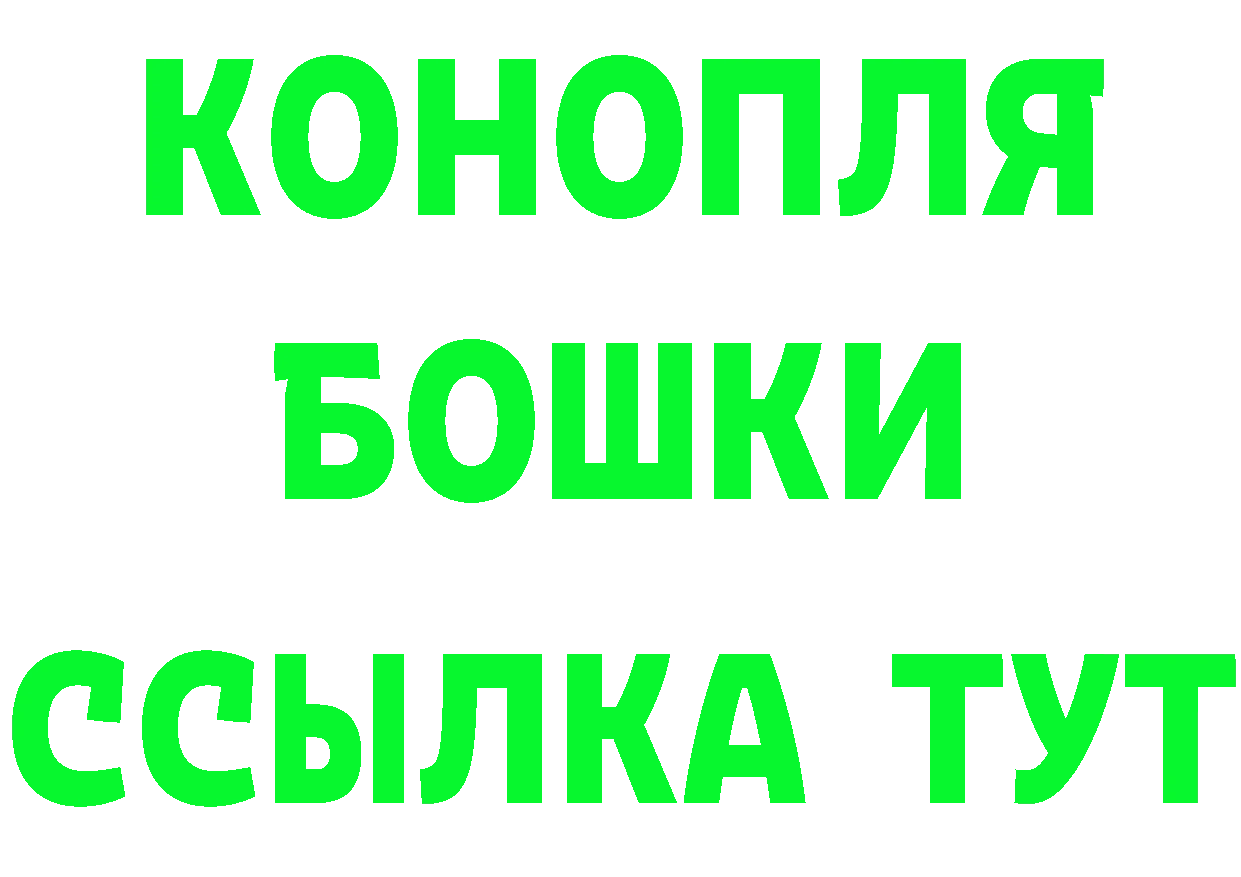 КОНОПЛЯ
БОШКИ
ССЫЛКА ТУТ